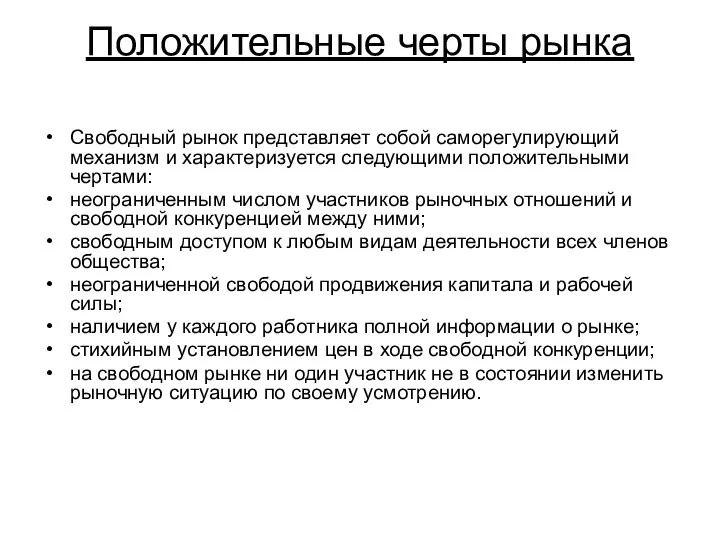 Положительные черты рынка

• Свободный рынок представляет собой саморегулирующий механизм и характеризуется следующими положительными чертами:
• неограниченным числом участников рыночных отношений и свободной конкуренцией между ними;
• свободным доступом к любым видам деятельности всех членов общества;
• неограниченной свободой продвижения капитала и рабочей силы;
• наличием у каждого работника полной информации о рынке;
• стихийным установлением цен в ходе свободной конкуренции;
• на свободном рынке ни один участник не в состоянии изменить рыночную ситуацию по своему усмотрению.